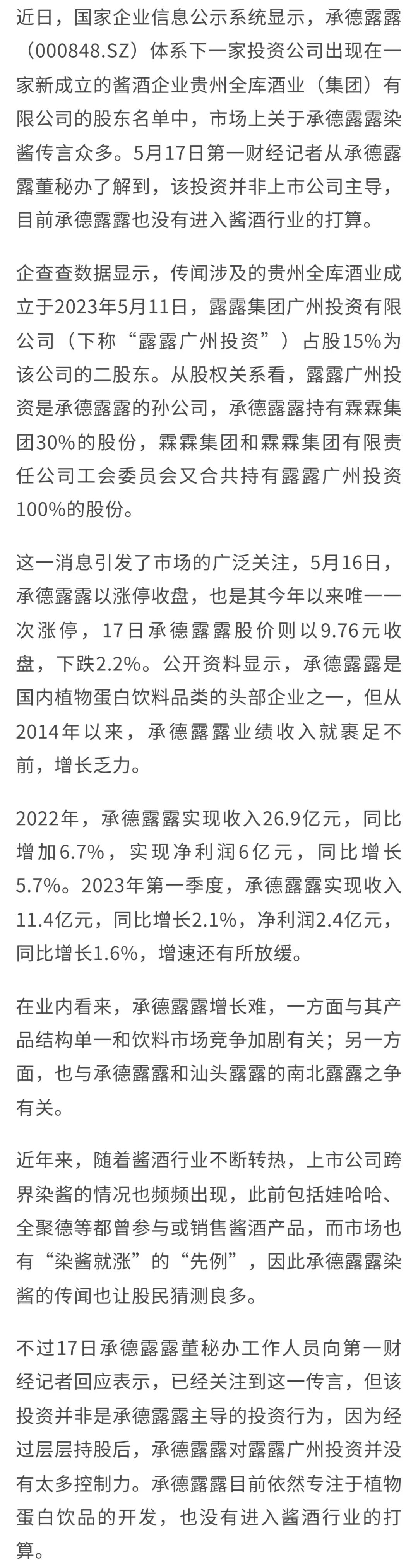 近日，国家企业信息公示系统显示，承德露露（000848.SZ）体系下一家投资公司出现在一家新成立的酱酒企业贵州全库酒业（集团）有限公司的股东名单中，市场上关于承德露露染酱传言众多。5月17日第一财经记者从承德露露董秘办了解到，该投资并非上市公司主导，目前承德露露也没有进入酱酒行业的打算。

企查查数据显示，传闻涉及的贵州全库酒业成立于2023年5月11日，露露集团广州投资有限公司（下称“露露广州投资”）占股15%为该公司的二股东。从股权关系看，露露广州投资是承德露露的孙公司，承德露露持有霖霖集团30%的股份，霖霖集团和霖霖集团有限责任公司工会委员会又合共持有露露广州投资100%的股份。

这一消息引发了市场的广泛关注，5月16日，承德露露以涨停收盘，也是其今年以来唯一一次涨停，17日承德露露股价则以9.76元收盘，下跌2.2%。公开资料显示，承德露露是国内植物蛋白饮料品类的头部企业之一，但从2014年以来，承德露露业绩收入就裹足不前，增长乏力。

2022年，承德露露实现收入26.9亿元，同比增加6.7%，实现净利润6亿元，同比增长5.7%。2023年第一季度，承德露露实现收入11.4亿元，同比增长2.1%，净利润2.4亿元，同比增长1.6%，增速还有所放缓。

在业内看来，承德露露增长难，一方面与其产品结构单一和饮料市场竞争加剧有关；另一方面，也与承德露露和汕头露露的南北露露之争有关。

近年来，随着酱酒行业不断转热，上市公司跨界染酱的情况也频频出现，此前包括娃哈哈、全聚德等都曾参与或销售酱酒产品，而市场也有“染酱就涨”的“先例”，因此承德露露染酱的传闻也让股民猜测良多。

不过17日承德露露董秘办工作人员向第一财经记者回应表示，已经关注到这一传言，但该投资并非是承德露露主导的投资行为，因为经过层层持股后，承德露露对露露广州投资并没有太多控制力。承德露露目前依然专注于植物蛋白饮品的开发，也没有进入酱酒行业的打算。